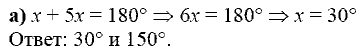 а) $x + 5x = 180° \Rightarrow 6x = 180° \Rightarrow x = 30°$

Ответ: 30° и 150°.